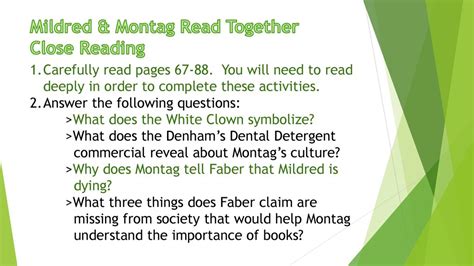 Mildred & Montag Read Together
Close Reading

1. Carefully read pages 67-88. You will need to read deeply in order to complete these activities.
2. Answer the following questions:
>What does the White Clown symbolize?
>What does the Denham's Dental Detergent commercial reveal about Montag's culture?
>Why does Montag tell Faber that Mildred is dying?
>What three things does Faber claim are missing from society that would help Montag understand the importance of books?